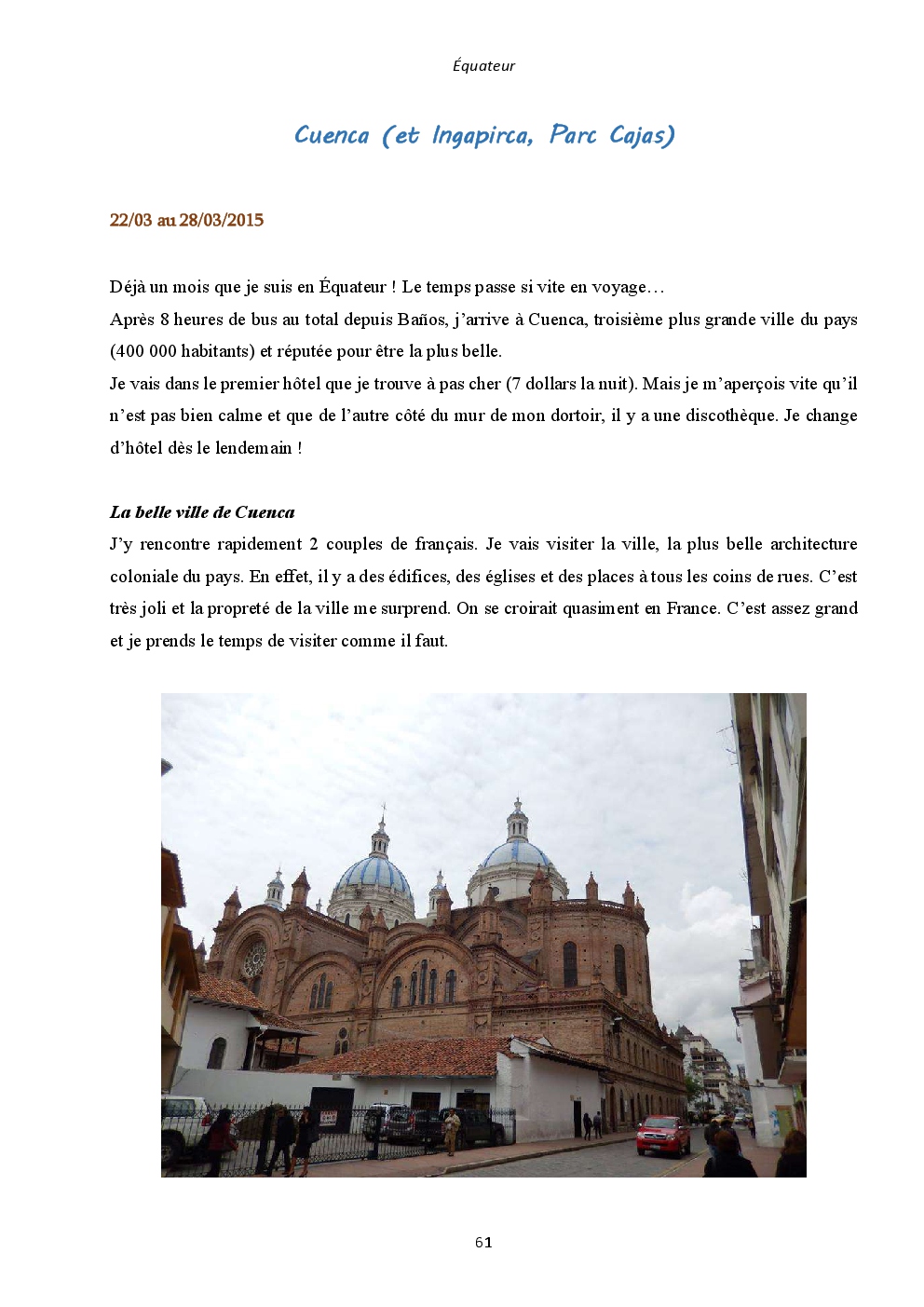 Équateur

Cuenca (et Ingapirca, Parc Cajas)

22/03 au 28/03/2015

Déjà un mois que je suis en Équateur ! Le temps passe si vite en voyage…
Après 8 heures de bus au total depuis Baños, j'arrive à Cuenca, troisième plus grande ville du pays (400 000 habitants) et réputée pour être la plus belle.
Je vais dans le premier hôtel que je trouve à pas cher (7 dollars la nuit). Mais je m'aperçois vite qu'il n'est pas bien calme et que de l'autre côté du mur de mon dortoir, il y a une discothèque. Je change d'hôtel dès le lendemain !

La belle ville de Cuenca
J'y rencontre rapidement 2 couples de français. Je vais visiter la ville, la plus belle architecture coloniale du pays. En effet, il y a des édifices, des églises et des places à tous les coins de rues. C'est très joli et la propreté de la ville me surprend. On se croirait quasiment en France. C'est assez grand et je prends le temps de visiter comme il faut.

61